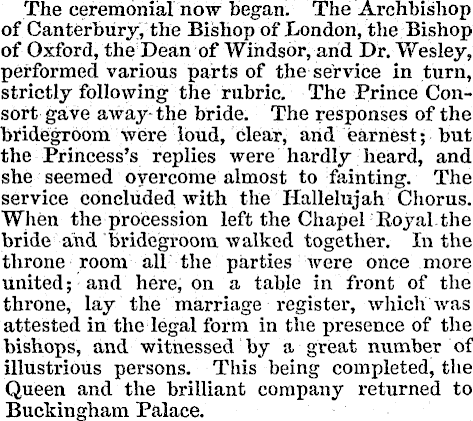 The ceremonial now began. The Archbishop of Canterbury, the Bishop of London, the Bishop of Oxford, the Dean of Windsor, and Dr. Wesley, performed various parts of the service in turn, strictly following the rubric. The Prince Consort gave away the bride. The responses of the bridegroom were loud, clear, and earnest; but the Princess's replies were hardly heard, and she seemed overcome almost to fainting. The service concluded with the Hallelujah Chorus. When the procession left the Chapel Royal the bride and bridegroom walked together. In the throne room all the parties were once more united; and here, on a table in front of the throne, lay the marriage register, which was attested in the legal form in the presence of the bishops, and witnessed by a great number of illustrious persons. This being completed, the Queen and the brilliant company returned to Buckingham Palace.